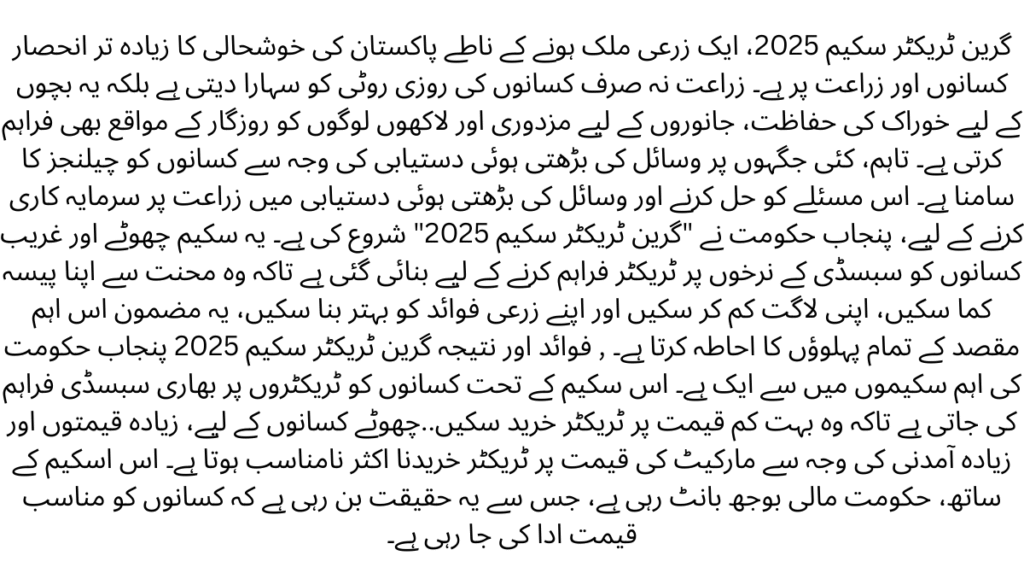 گرین ٹریکٹر سکیم 2025، ایک زرعی ملک ہونے کے ناطے پاکستان کی خوشحالی کا زیادہ تر انحصار کسانوں اور زراعت پر ہے۔ زراعت نہ صرف کسانوں کی روزی روٹی کو سہارا دیتی ہے بلکہ یہ بچوں کے لیے خوراک کی حفاظت، جانوروں کے لیے مزدوری اور لاکھوں لوگوں کو روزگار کے مواقع بھی فراہم کرتی ہے۔ تاہم، کئی جگہوں پر وسائل کی بڑھتی ہوئی دستیابی کی وجہ سے کسانوں کو چیلنجز کا سامنا ہے۔ اس مسئلے کو حل کرنے اور وسائل کی بڑھتی ہوئی دستیابی میں زراعت پر سرمایہ کاری کرنے کے لیے، پنجاب حکومت نے "گرین ٹریکٹر سکیم 2025" شروع کی ہے۔ یہ سکیم چھوٹے اور غریب کسانوں کو سبسڈی کے نرخوں پر ٹریکٹر فراہم کرنے کے لیے بنائی گئی ہے تاکہ وہ محنت سے اپنا پیسہ کما سکیں، اپنی لاگت کم کر سکیں اور اپنے زرعی فوائد کو بہتر بنا سکیں، یہ مضمون اس اہم مقصد کے تمام پہلوؤں کا احاطہ کرتا ہے۔ , فوائد اور نتیجہ گرین ٹریکٹر سکیم 2025 پنجاب حکومت کی اہم سکیموں میں سے ایک ہے۔ اس سکیم کے تحت کسانوں کو ٹریکٹروں پر بھاری سبسڈی فراہم کی جاتی ہے تاکہ وہ بہت کم قیمت پر ٹریکٹر خرید سکیں..چھوٹے کسانوں کے لیے، زیادہ قیمتوں اور زیادہ آمدنی کی وجہ سے مارکیٹ کی قیمت پر ٹریکٹر خریدنا اکثر نامناسب ہوتا ہے۔ اس اسکیم کے ساتھ، حکومت مالی بوجھ بانٹ رہی ہے، جس سے یہ حقیقت بن رہی ہے کہ کسانوں کو مناسب قیمت ادا کی جا رہی ہے۔